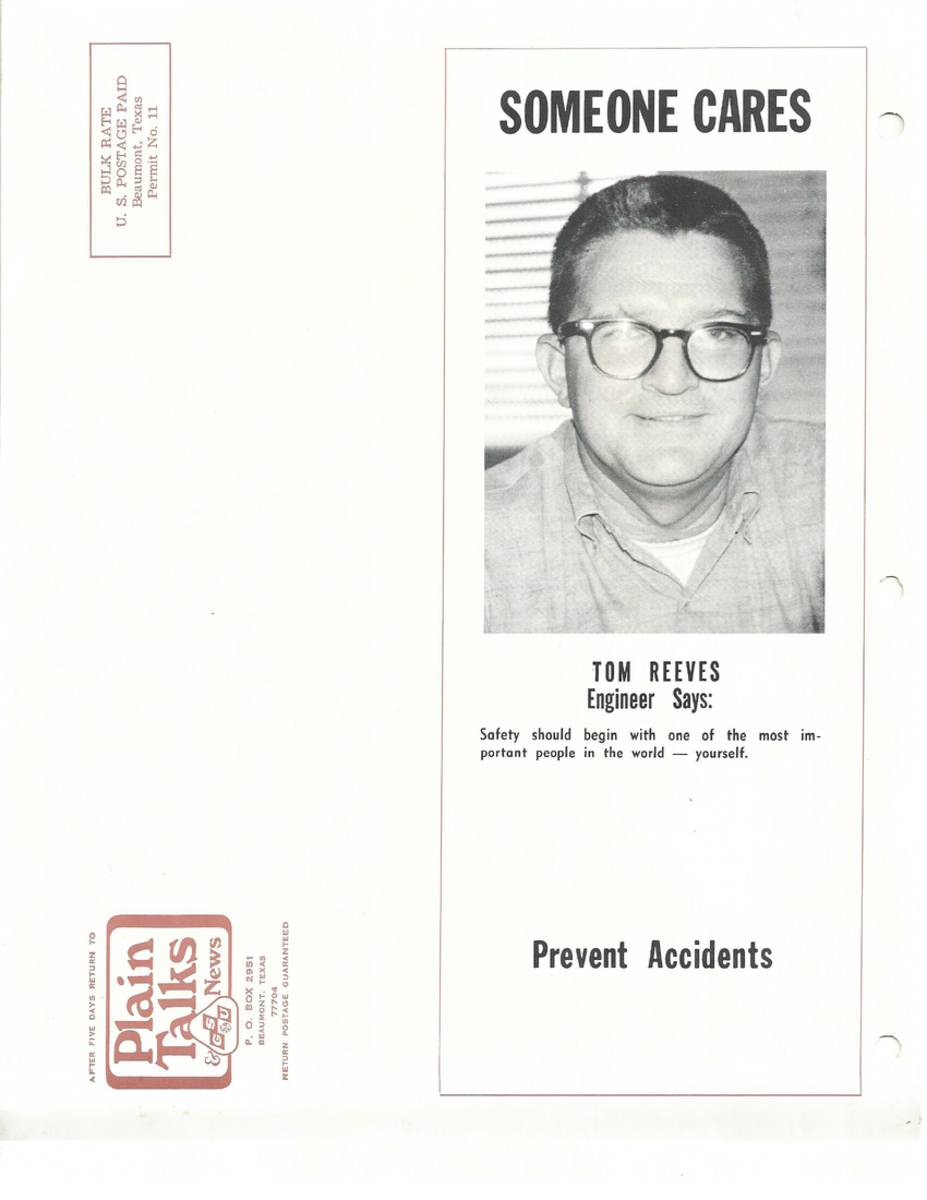 BULK RATE
U. S. POSTAGE PAID
Beaumont, Texas
Permit No. 11

AFTER FIVE DAYS RETURN TO
Plain Talks & GSU News
P. O. BOX 2951
BEAUMONT, TEXAS
77704
RETURN POSTAGE GUARANTEED

SOMEONE CARES

TOM REEVES
Engineer Says:

Safety should begin with one of the most important people in the world — yourself.

Prevent Accidents